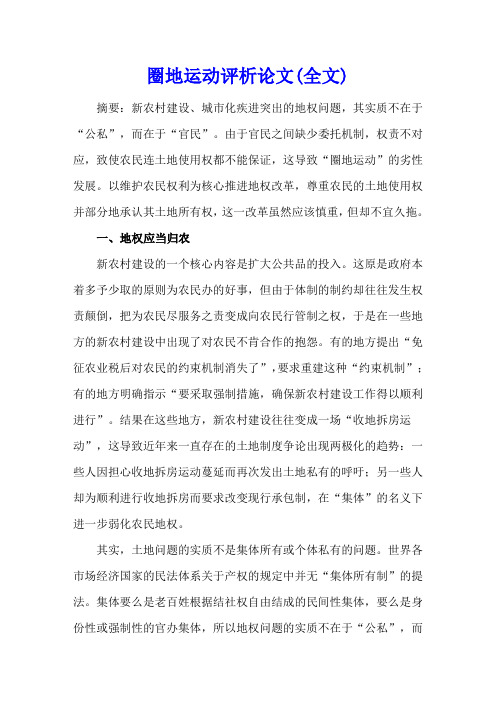 圈地运动评析论文(全文)

摘要：新农村建设、城市化疾进突出的地权问题，其实质不在于“公私”，而在于“官民”。由于官民之间缺少委托机制，权责不对应，致使农民连土地使用权都不能保证，这导致“圈地运动”的劣性发展。以维护农民权利为核心推进地权改革，尊重农民的土地使用权并部分地承认其土地所有权，这一改革虽然应该慎重，但却不宜久拖。

一、地权应当归农

新农村建设的一个核心内容是扩大公共品的投入。这原是政府本着多予少取的原则为农民办的好事，但由于体制的制约却往往发生权责颠倒，把为农民尽服务之责变成向农民行管制之权，于是在一些地方的新农村建设中出现了对农民不肯合作的抱怨。有的地方提出“免征农业税后对农民的约束机制消失了”，要求重建这种“约束机制”；有的地方明确指示“要采取强制措施，确保新农村建设工作得以顺利进行”。结果在这些地方，新农村建设往往变成一场“收地拆房运动”，这导致近年来一直存在的土地制度争论出现两极化的趋势：一些人因担心收地拆房运动蔓延而再次发出土地私有的呼吁；另一些人却为顺利进行收地拆房而要求改变现行承包制，在“集体”的名义下进一步弱化农民地权。

其实，土地问题的实质不是集体所有或个体私有的问题。世界各市场经济国家的民法体系关于产权的规定中并无“集体所有制”的提法。集体要么是老百姓根据结社权自由结成的民间性集体，要么是身份性或强制性的官办集体，所以地权问题的实质不在于“公私”，而